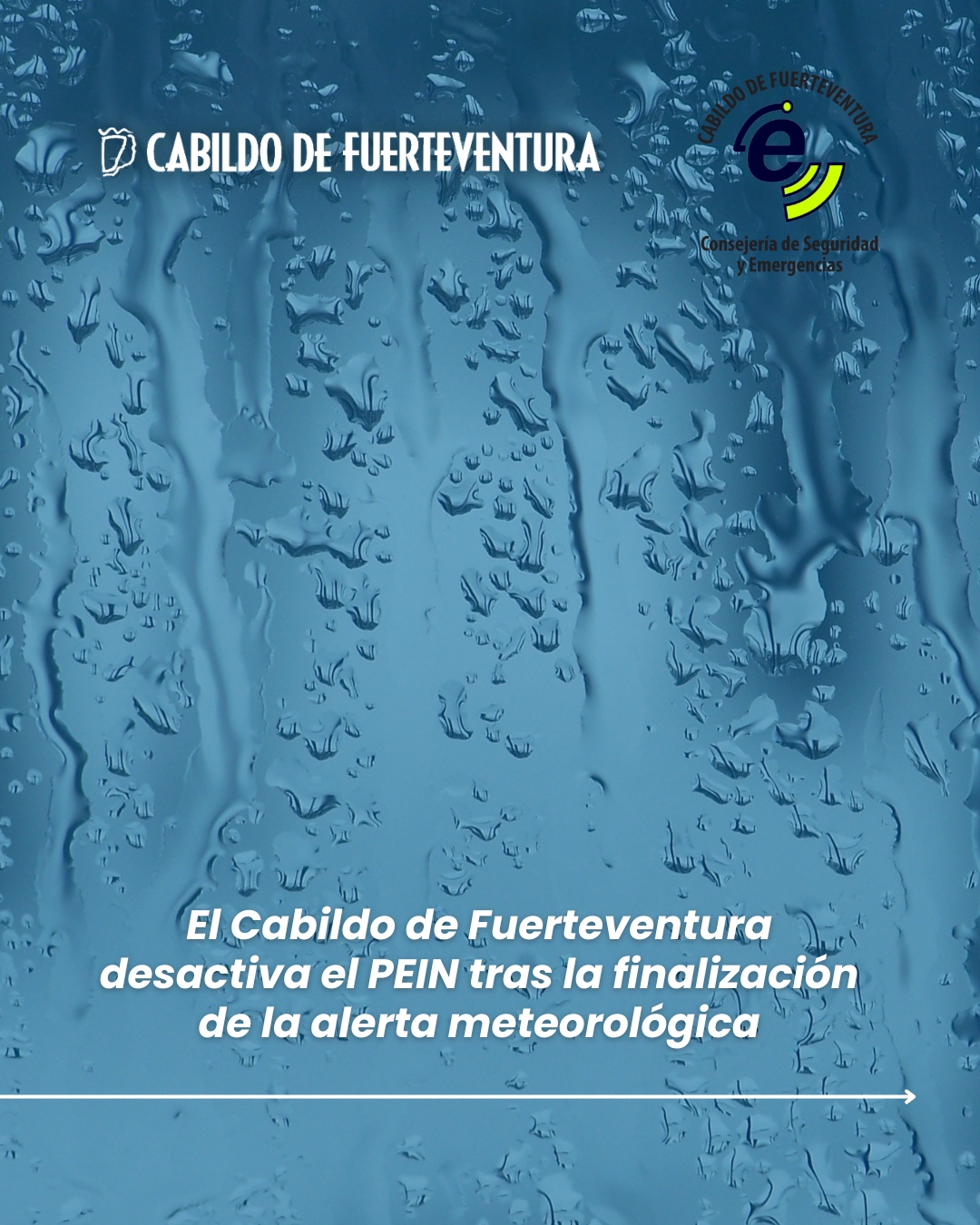 CABILDO DE FUERTEVENTURA

CABILDO DE FUERTEVENTURA
e
Consejería de Seguridad
y Emergencias

El Cabildo de Fuerteventura desactiva el PEIN tras la finalización de la alerta meteorológica